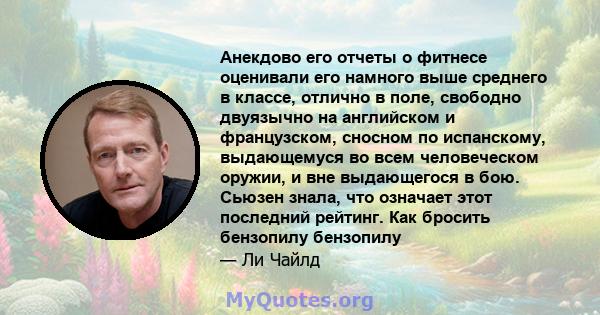 Анекдово его отчеты о фитнесе оценивали его намного выше среднего в классе, отлично в поле, свободно двуязычно на английском и французском, сносном по испанскому, выдающемуся во всем человеческом оружии, и вне выдающегося в бою. Сьюзен знала, что означает этот последний рейтинг. Как бросить бензопилу бензопилу
— Ли Чайлд

MyQuotes.org